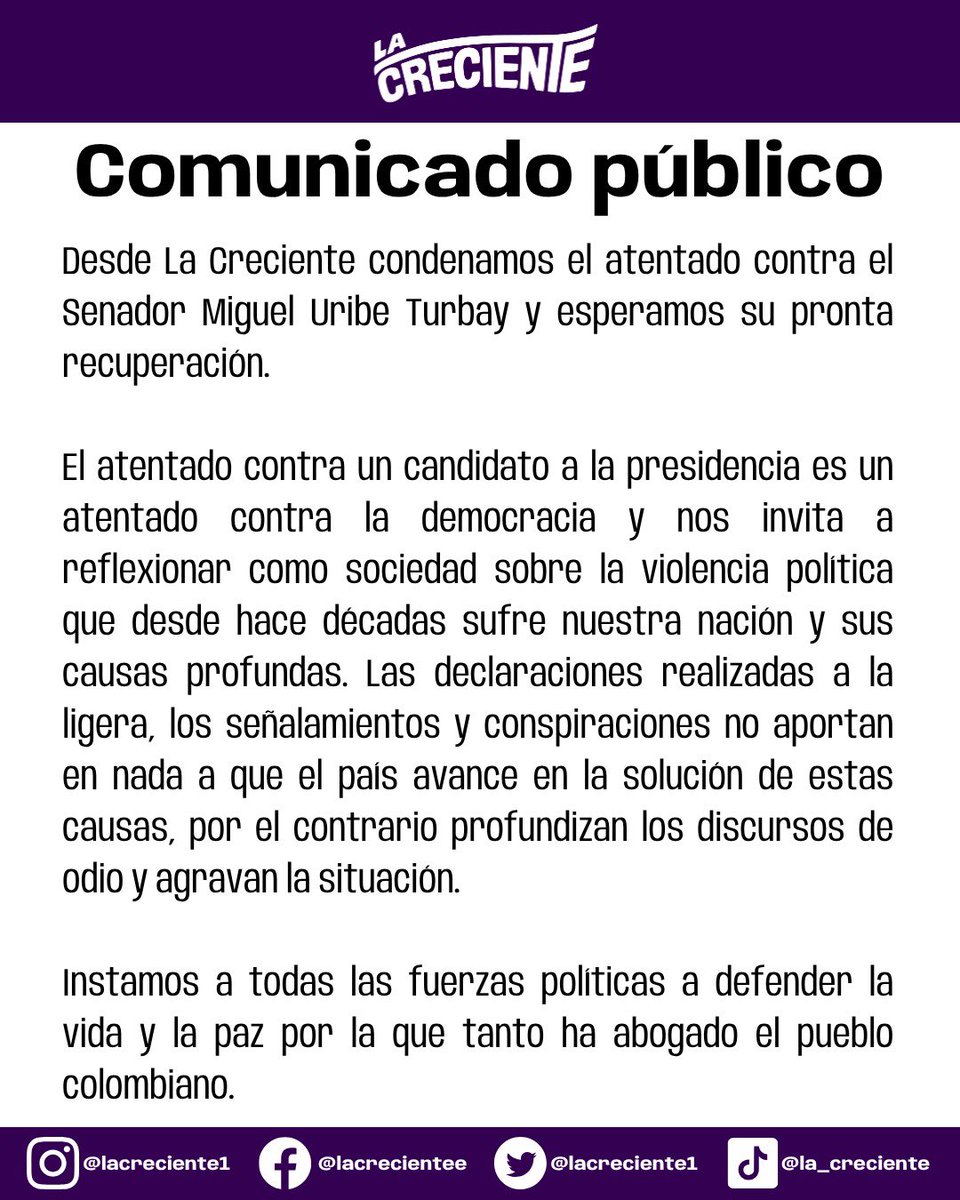 LA CRECIENTE

Comunicado público

Desde La Creciente condenamos el atentado contra el Senador Miguel Uribe Turbay y esperamos su pronta recuperación.

El atentado contra un candidato a la presidencia es un atentado contra la democracia y nos invita a reflexionar como sociedad sobre la violencia política que desde hace décadas sufre nuestra nación y sus causas profundas. Las declaraciones realizadas a la ligera, los señalamientos y conspiraciones no aportan en nada a que el país avance en la solución de estas causas, por el contrario profundizan los discursos de odio y agravan la situación.

Instamos a todas las fuerzas políticas a defender la vida y la paz por la que tanto ha abogado el pueblo colombiano.

@lacreciente1 @lacrecientee @lacreciente1 @la_creciente